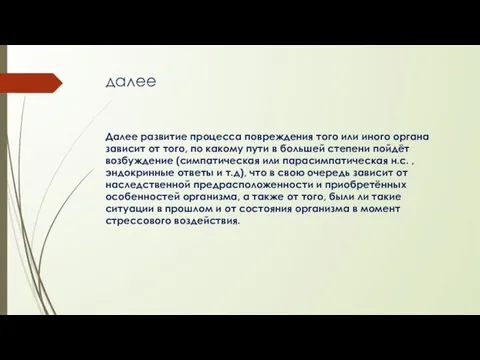 далее

Далее развитие процесса повреждения того или иного органа зависит от того, по какому пути в большей степени пойдёт возбуждение (симпатическая или парасимпатическая н.с. , эндокринные ответы и т.д), что в свою очередь зависит от наследственной предрасположенности и приобретённых особенностей организма, а также от того, были ли такие ситуации в прошлом и от состояния организма в момент стрессового воздействия.